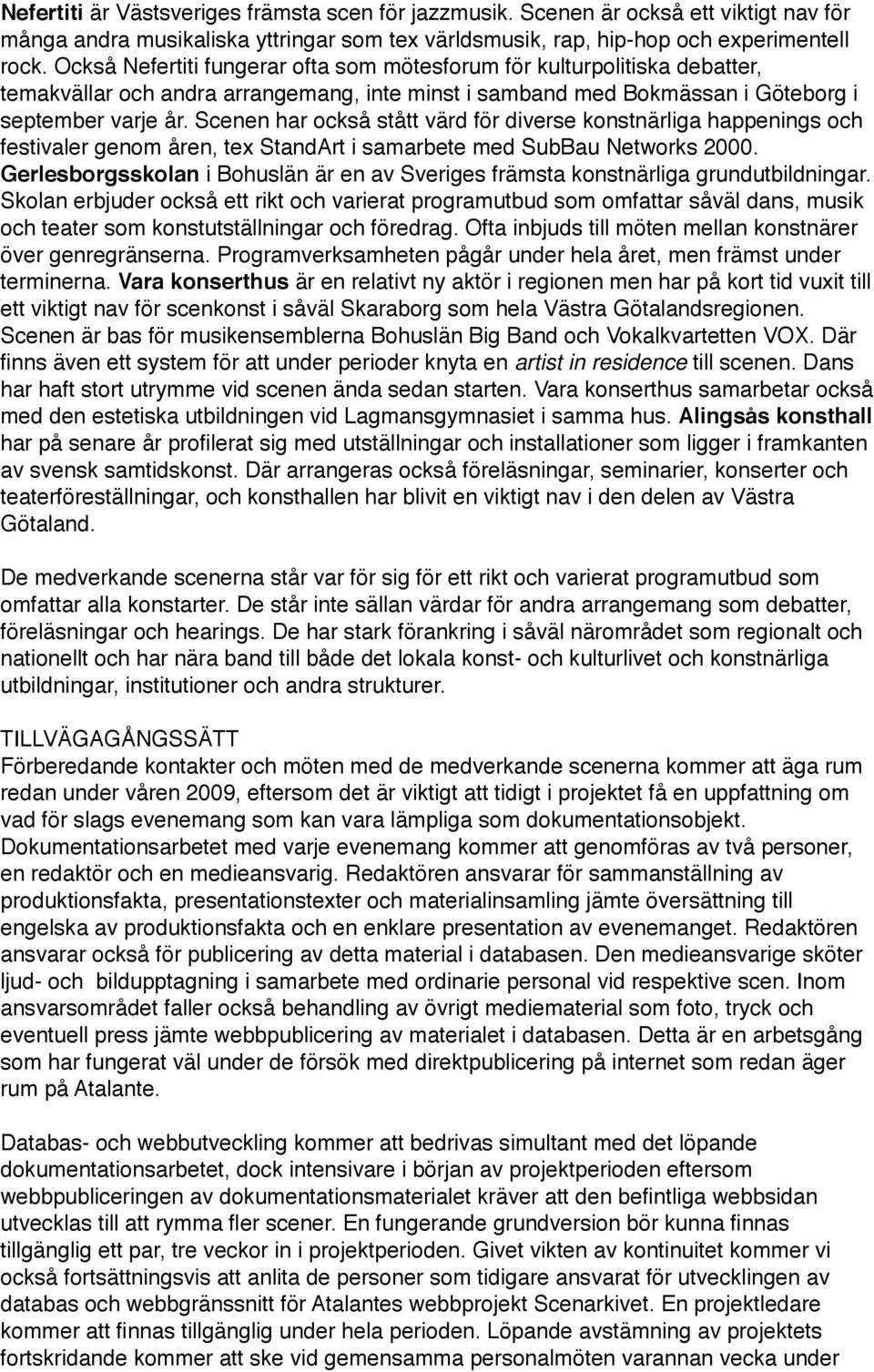 Nefertiti är Västsveriges främsta scen för jazzmusik. Scenen är också ett viktigt nav för många andra musikaliska yttringar som tex världsmusik, rap, hip-hop och experimentell rock. Också Nefertiti fungerar ofta som mötesforum för kulturpolitiska debatter, temakvällar och andra arrangemang, inte minst i samband med Bokmässan i Göteborg i september varje år. Scenen har också stått värd för diverse konstnärliga happenings och festivaler genom åren, tex StandArt i samarbete med SubBau Networks 2000. Gerlesborgsskolan i Bohuslän är en av Sveriges främsta konstnärliga grundutbildningar. Skolan erbjuder också ett rikt och varierat programutbud som omfattar såväl dans, musik och teater som konstutställningar och föredrag. Ofta inbjuds till möten mellan konstnärer över genregränserna. Programverksamheten pågår under hela året, men främst under terminerna. Vara konserthus är en relativt ny aktör i regionen men har på kort tid vuxit till ett viktigt nav för scenkonst i såväl Skaraborg som hela Västra Götalandsregionen. Scenen är bas för musikensemblerna Bohuslän Big Band och Vokalkvartetten VOX. Där finns även ett system för att under perioder knyta en artist in residence till scenen. Dans har haft stort utrymme vid scenen ända sedan starten. Vara konserthus samarbetar också med den estetiska utbildningen vid Lagmansgymnasiet i samma hus. Alingsås konsthall har på senare år profilerat sig med utställningar och installationer som ligger i framkanten av svensk samtidskonst. Där arrangeras också föreläsningar, seminarier, konserter och teaterföreställningar, och konsthallen har blivit en viktigt nav i den delen av Västra Götaland.

De medverkande scenerna står var för sig för ett rikt och varierat programutbud som omfattar alla konstarter. De står inte sällan värdar för andra arrangemang som debatter, föreläsningar och hearings. De har stark förankring i såväl närområdet som regionalt och nationellt och har nära band till både det lokala konst- och kulturlivet och konstnärliga utbildningar, institutioner och andra strukturer.

TILLVÄGAGÅNGSSÄTT
Förberedande kontakter och möten med de medverkande scenerna kommer att äga rum redan under våren 2009, eftersom det är viktigt att tidigt i projektet få en uppfattning om vad för slags evenemang som kan vara lämpliga som dokumentationsobjekt. Dokumentationsarbetet med varje evenemang kommer att genomföras av två personer, en redaktör och en medieansvarig. Redaktören ansvarar för sammanställning av produktionsfakta, presentationstexter och materialinsamling jämte översättning till engelska av produktionsfakta och en enklare presentation av evenemanget. Redaktören ansvarar också för publicering av detta material i databasen. Den medieansvarige sköter ljud- och bildupptagning i samarbete med ordinarie personal vid respektive scen. Inom ansvarsområdet faller också behandling av övrigt mediematerial som foto, tryck och eventuell press jämte webbpublicering av materialet i databasen. Detta är en arbetsgång som har fungerat väl under de försök med direktpublicering på internet som redan äger rum på Atalante.

Databas- och webbutveckling kommer att bedrivas simultant med det löpande dokumentationsarbetet, dock intensivare i början av projektperioden eftersom webbpubliceringen av dokumentationsmaterialet kräver att den befintliga webbsidan utvecklas till att rymma fler scener. En fungerande grundversion bör kunna finnas tillgänglig ett par, tre veckor in i projektperioden. Givet vikten av kontinuitet kommer vi också fortsättningsvis att anlita de personer som tidigare ansvarat för utvecklingen av databas och webbgränssnitt för Atalantes webbprojekt Scenarkivet. En projektledare kommer att finnas tillgänglig under hela perioden. Löpande avstämning av projektets fortskridande kommer att ske vid gemensamma personalmöten varannan vecka under